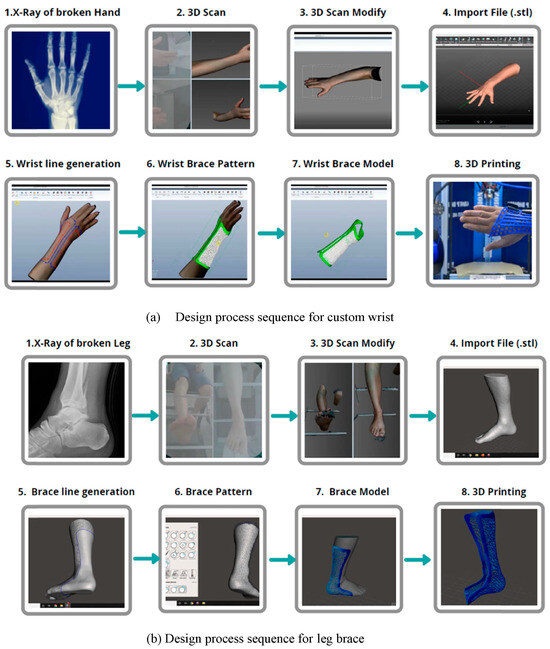 1.X-Ray of broken Hand

2. 3D Scan

3. 3D Scan Modify

4. Import File (.stl)

5. Wrist line generation

6. Wrist Brace Pattern

7. Wrist Brace Model

8. 3D Printing

(a) Design process sequence for custom wrist

1.X-Ray of broken Leg

2. 3D Scan

3. 3D Scan Modify

4. Import File (.stl)

5. Brace line generation

6. Brace Pattern

7. Brace Model

8. 3D Printing

(b) Design process sequence for leg brace